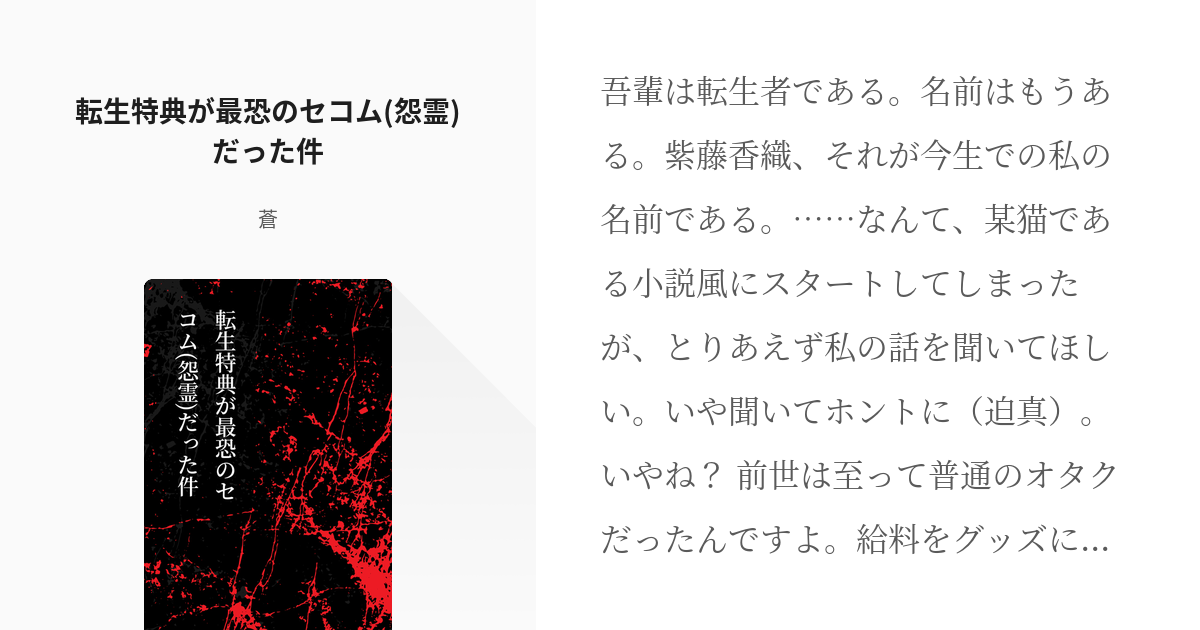 転生特典が最恐のセコム(怨霊)だった件

蒼

転生特典が最恐のセコム(怨霊)だった件

吾輩は転生者である。名前はもうある。紫藤香織、それが今生での私の名前である。……なんて、某猫である小説風にスタートしてしまったが、とりあえず私の話を聞いてほしい。いや聞いてホントに（迫真）。いやね？ 前世は至って普通のオタクだったんですよ。給料をグッズに…